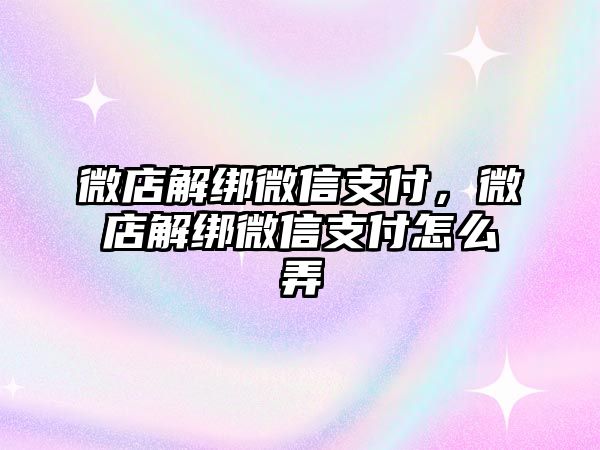 微店解绑微信支付，微店解绑微信支付怎么弄